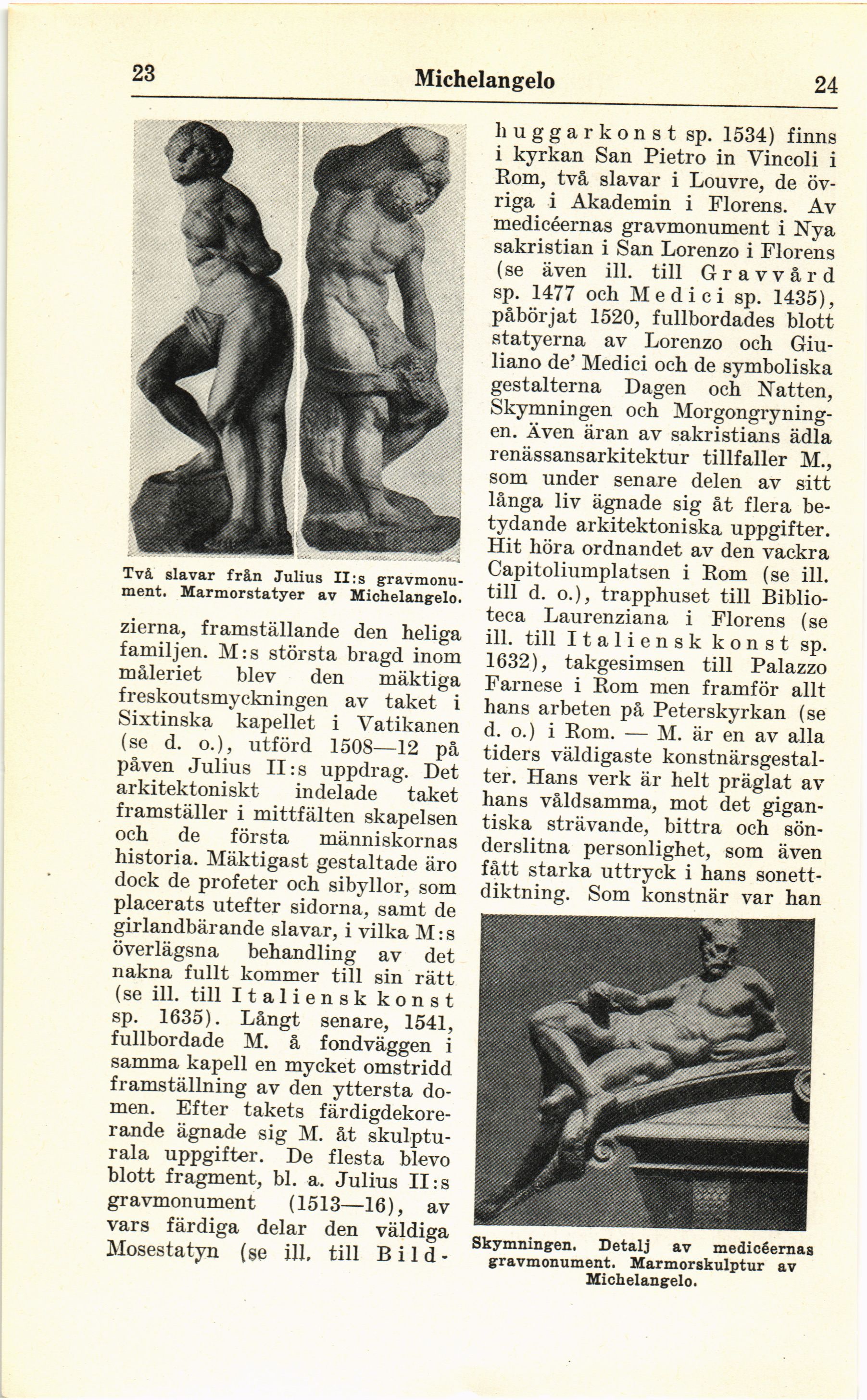 23 Michelangelo 24

Två slavar från Julius II:s gravmonument. Marmorstatyer av Michelangelo.

zierna, framställande den heliga familjen. M:s största bragd inom måleriet blev den mäktiga freskoutsmyckningen av taket i Sixtinska kapellet i Vatikanen (se d. o.), utförd 1508—12 på påven Julius II:s uppdrag. Det arkitektoniskt indelade taket framställer i mittfälten skapelsen och de första människornas historia. Mäktigast gestaltade äro dock de profeter och sibyllor, som placerats utefter sidorna, samt de girlandbärande slavar, i vilka M:s överlägsna behandling av det nakna fullt kommer till sin rätt (se ill. till Italiensk konst sp. 1635). Långt senare, 1541, fullbordade M. å fondväggen i samma kapell en mycket omstridd framställning av den yttersta domen. Efter takets färdigdekorerande ägnade sig M. åt skulpturala uppgifter. De flesta blevo blott fragment, bl. a. Julius II:s gravmonument (1513—16), av vars färdiga delar den väldiga Mosestatyn (se ill. till Bildhuggarkonst sp. 1534) finns i kyrkan San Pietro in Vincoli i Rom, två slavar i Louvre, de övriga i Akademin i Florens. Av medicéernas gravmonument i Nya sakristian i San Lorenzo i Florens (se även ill. till Gravvård sp. 1477 och Medici sp. 1435), påbörjat 1520, fullbordades blott statyerna av Lorenzo och Giuliano de' Medici och de symboliska gestalterna Dagen och Natten, Skymningen och Morgongryningen. Även äran av sakristians ädla renässansarkitektur tillfaller M., som under senare delen av sitt långa liv ägnade sig åt flera betydande arkitektoniska uppgifter. Hit höra ordnandet av den vackra Capitoliumplatsen i Rom (se ill. till d. o.), trapphuset till Biblioteca Laurenziana i Florens (se ill. till Italiensk konst sp. 1632), takgesimsen till Palazzo Farnese i Rom men framför allt hans arbeten på Peterskyrkan (se d. o.) i Rom. — M. är en av alla tiders väldigaste konstnärsgestalter. Hans verk är helt präglat av hans våldsamma, mot det gigantiska strävande, bittra och sönderslitna personlighet, som även fått starka uttryck i hans sonettdiktning. Som konstnär var han

Skymningen. Detalj av medicéernas gravmonument. Marmorskulptur av Michelangelo.